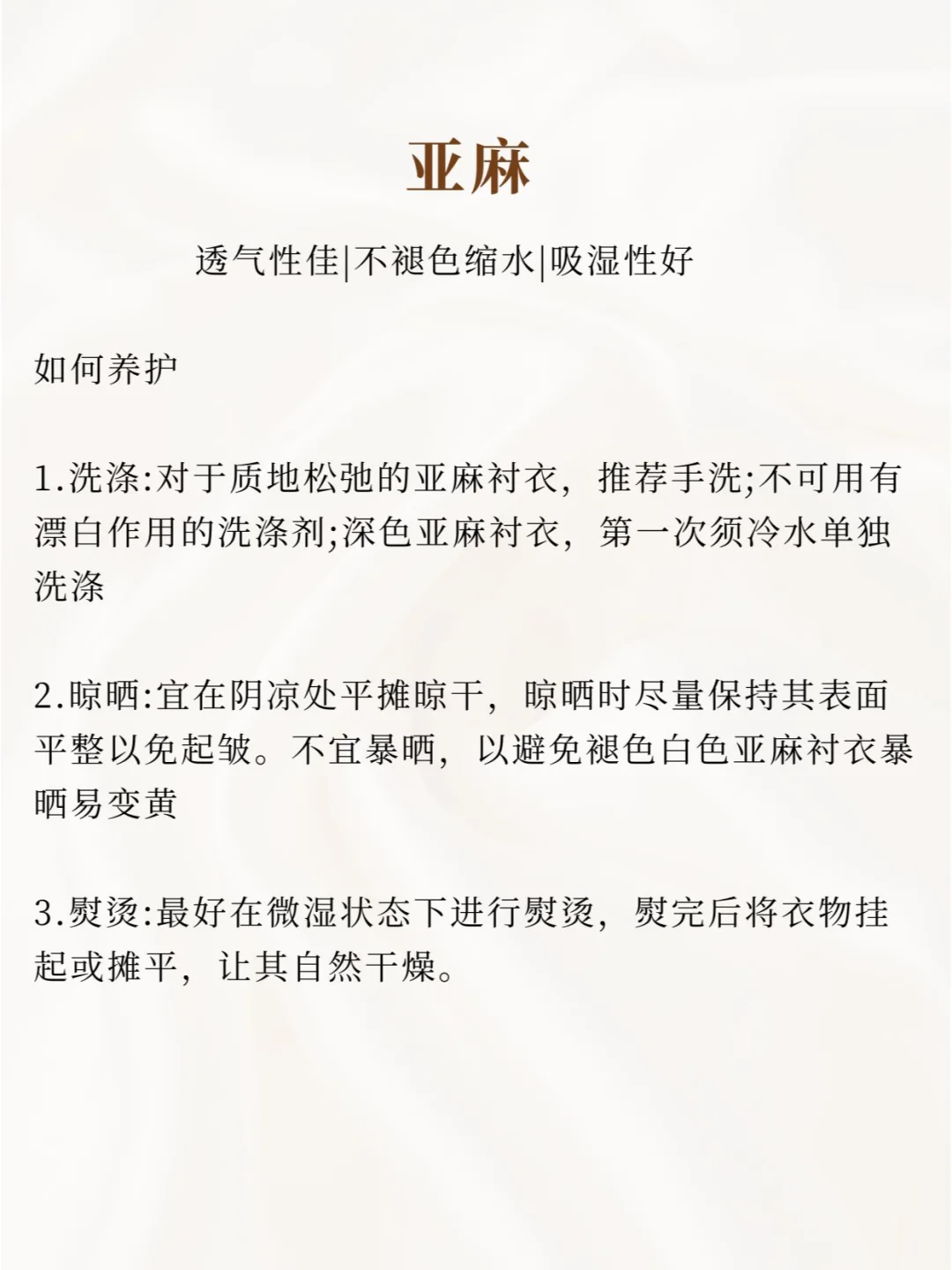 亚麻

透气性佳|不褪色缩水|吸湿性好

如何养护

1.洗涤:对于质地松弛的亚麻衬衣，推荐手洗;不可用有漂白作用的洗涤剂;深色亚麻衬衣，第一次须冷水单独洗涤

2.晾晒:宜在阴凉处平摊晾干，晾晒时尽量保持其表面平整以免起皱。不宜暴晒，以避免褪色白色亚麻衬衣暴晒易变黄

3.熨烫:最好在微湿状态下进行熨烫，熨完后将衣物挂起或摊平，让其自然干燥。